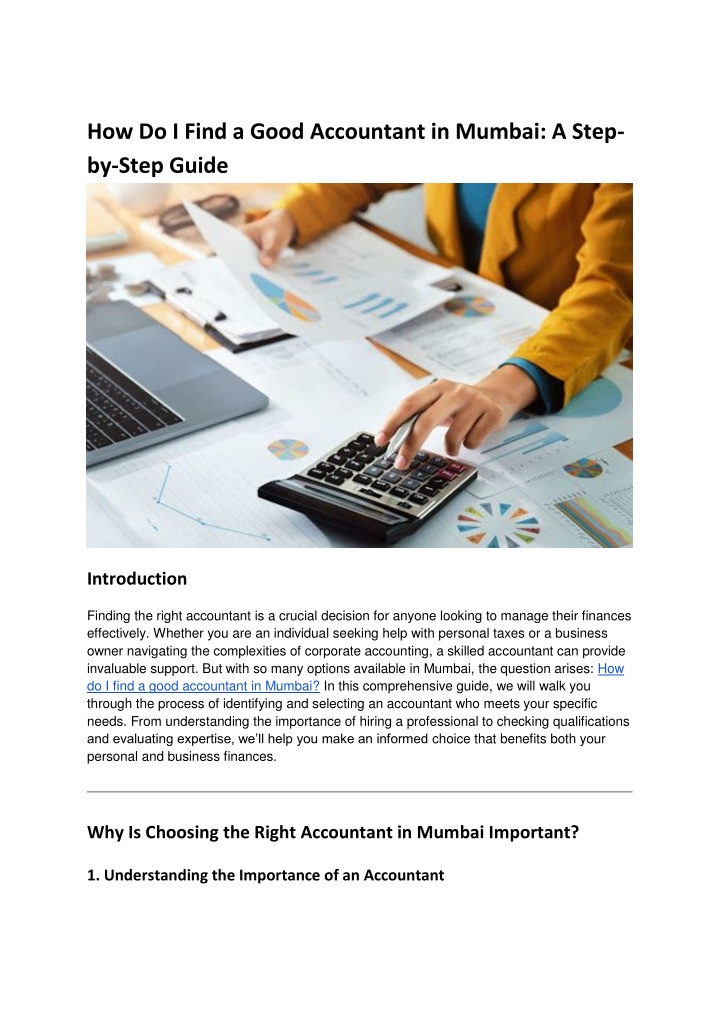 How Do I Find a Good Accountant in Mumbai: A Step-by-Step Guide

Introduction

Finding the right accountant is a crucial decision for anyone looking to manage their finances effectively. Whether you are an individual seeking help with personal taxes or a business owner navigating the complexities of corporate accounting, a skilled accountant can provide invaluable support. But with so many options available in Mumbai, the question arises: How do I find a good accountant in Mumbai? In this comprehensive guide, we will walk you through the process of identifying and selecting an accountant who meets your specific needs. From understanding the importance of hiring a professional to checking qualifications and evaluating expertise, we'll help you make an informed choice that benefits both your personal and business finances.

Why Is Choosing the Right Accountant in Mumbai Important?

1. Understanding the Importance of an Accountant